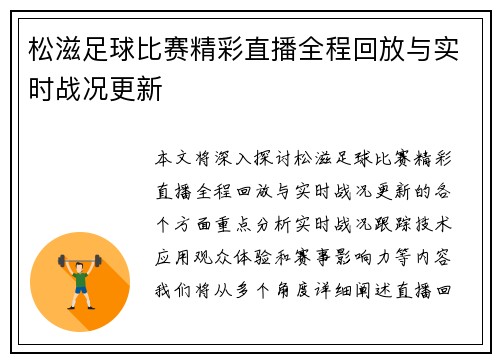 松滋足球比赛精彩直播全程回放与实时战况更新

本文将深入探讨松滋足球比赛精彩直播全程回放与实时战况更新的各个方面重点分析实时战况跟踪技术应用观众体验和赛事影响力等内容我们将从多个角度详细阐述直播回